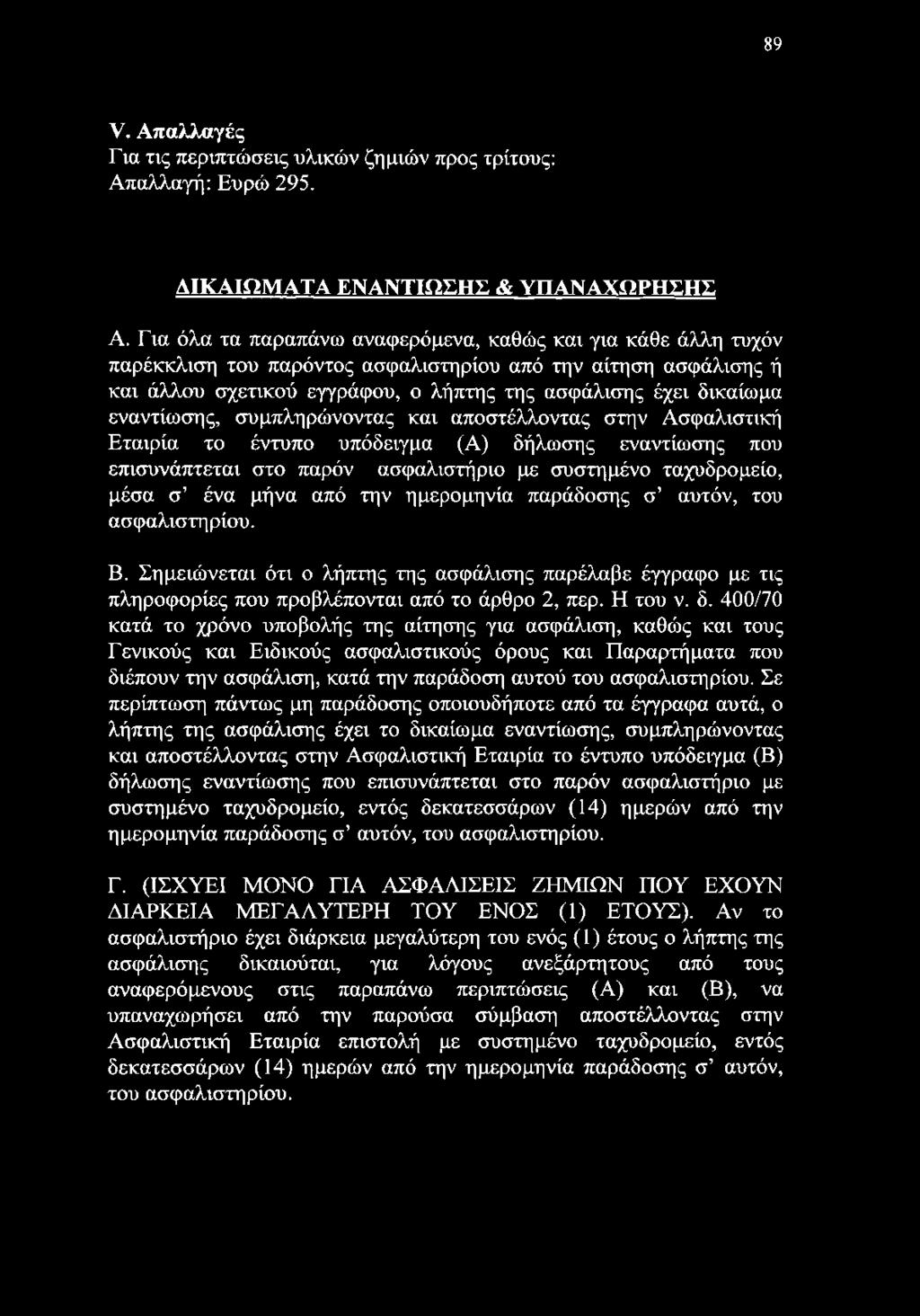 89

V. Απαλλαγές
Για τις περιπτώσεις υλικών ζημιών προς τρίτους:
Απαλλαγή: Ευρώ 295.

ΔΙΚΑΙΩΜΑΤΑ ΕΝΑΝΤΙΩΣΗΣ & ΥΠΑΝΑΧΩΡΗΣΗΣ

Α. Για όλα τα παραπάνω αναφερόμενα, καθώς και για κάθε άλλη τυχόν παρέκκλιση του παρόντος ασφαλιστηρίου από την αίτηση ασφάλισης ή και άλλου σχετικού εγγράφου, ο λήπτης της ασφάλισης έχει δικαίωμα εναντίωσης, συμπληρώνοντας και αποστέλλοντας στην Ασφαλιστική Εταιρία το έντυπο υπόδειγμα (Α) δήλωσης εναντίωσης που επισυνάπτεται στο παρόν ασφαλιστήριο με συστημένο ταχυδρομείο, μέσα σ' ένα μήνα από την ημερομηνία παράδοσης σ' αυτόν, του ασφαλιστηρίου.

Β. Σημειώνεται ότι ο λήπτης της ασφάλισης παρέλαβε έγγραφο με τις πληροφορίες που προβλέπονται από το άρθρο 2, περ. Η του ν. δ. 400/70 κατά το χρόνο υποβολής της αίτησης για ασφάλιση, καθώς και τους Γενικούς και Ειδικούς ασφαλιστικούς όρους και Παραρτήματα που διέπουν την ασφάλιση, κατά την παράδοση αυτού του ασφαλιστηρίου. Σε περίπτωση πάντως μη παράδοσης οποιουδήποτε από τα έγγραφα αυτά, ο λήπτης της ασφάλισης έχει το δικαίωμα εναντίωσης, συμπληρώνοντας και αποστέλλοντας στην Ασφαλιστική Εταιρία το έντυπο υπόδειγμα (Β) δήλωσης εναντίωσης που επισυνάπτεται στο παρόν ασφαλιστήριο με συστημένο ταχυδρομείο, εντός δεκατεσσάρων (14) ημερών από την ημερομηνία παράδοσης σ' αυτόν, του ασφαλιστηρίου.

Γ. (ΙΣΧΥΕΙ ΜΟΝΟ ΓΙΑ ΑΣΦΑΛΙΣΕΙΣ ΖΗΜΙΩΝ ΠΟΥ ΕΧΟΥΝ ΔΙΑΡΚΕΙΑ ΜΕΓΑΛΥΤΕΡΗ ΤΟΥ ΕΝΟΣ (1) ΕΤΟΥΣ). Αν το ασφαλιστήριο έχει διάρκεια μεγαλύτερη του ενός (1) έτους ο λήπτης της ασφάλισης δικαιούται, για λόγους ανεξάρτητους από τους αναφερόμενους στις παραπάνω περιπτώσεις (Α) και (Β), να υπαναχωρήσει από την παρούσα σύμβαση αποστέλλοντας στην Ασφαλιστική Εταιρία επιστολή με συστημένο ταχυδρομείο, εντός δεκατεσσάρων (14) ημερών από την ημερομηνία παράδοσης σ' αυτόν, του ασφαλιστηρίου.